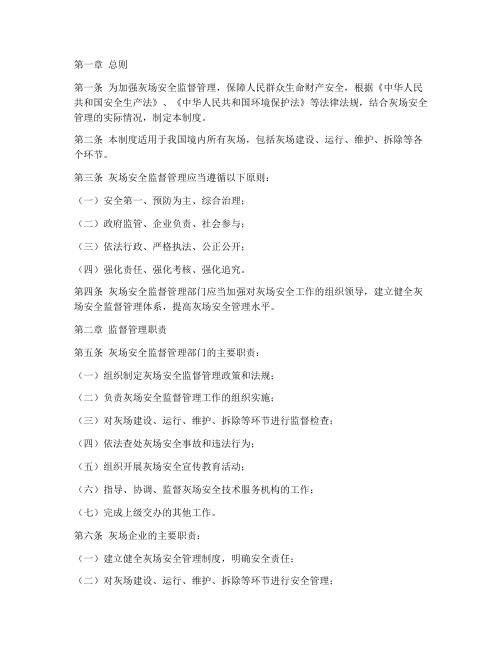 第一章 总则

第一条 为加强灰场安全监督管理，保障人民群众生命财产安全，根据《中华人民共和国安全生产法》、《中华人民共和国环境保护法》等法律法规，结合灰场安全管理的实际情况，制定本制度。

第二条 本制度适用于我国境内所有灰场，包括灰场建设、运行、维护、拆除等各个环节。

第三条 灰场安全监督管理应当遵循以下原则：

（一）安全第一、预防为主、综合治理；

（二）政府监管、企业负责、社会参与；

（三）依法行政、严格执法、公正公开；

（四）强化责任、强化考核、强化追究。

第四条 灰场安全监督管理部门应当加强对灰场安全工作的组织领导，建立健全灰场安全监督管理体系，提高灰场安全管理水平。

第二章 监督管理职责

第五条 灰场安全监督管理部门的主要职责：

（一）组织制定灰场安全监督管理政策和法规；

（二）负责灰场安全监督管理工作的组织实施；

（三）对灰场建设、运行、维护、拆除等环节进行监督检查；

（四）依法查处灰场安全事故和违法行为；

（五）组织开展灰场安全宣传教育活动；

（六）指导、协调、监督灰场安全技术服务机构的工作；

（七）完成上级交办的其他工作。

第六条 灰场企业的主要职责：

（一）建立健全灰场安全管理制度，明确安全责任；

（二）对灰场建设、运行、维护、拆除等环节进行安全管理；